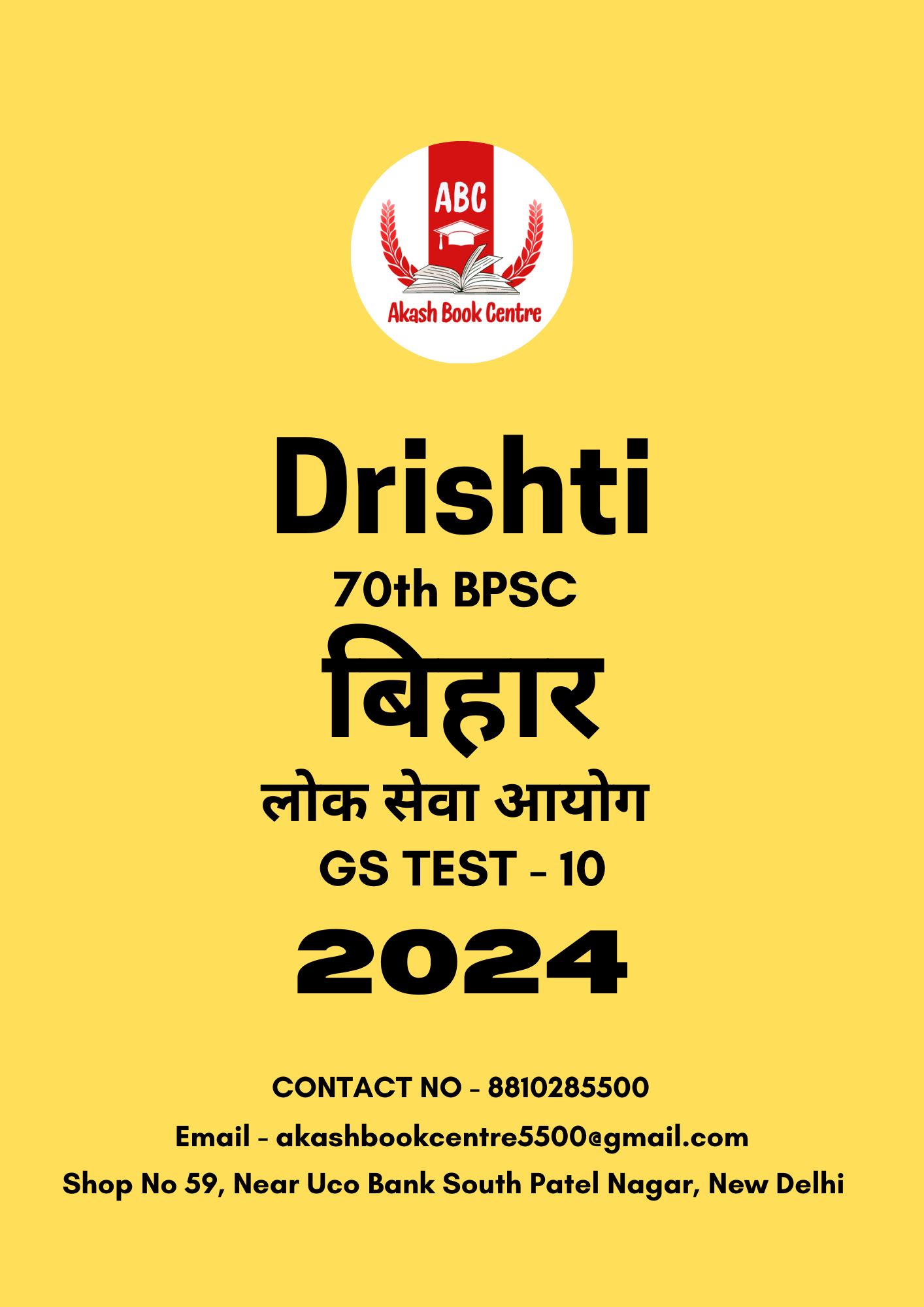 ABC
Akash Book Centre

Drishti
70th BPSC
बिहार
लोक सेवा आयोग
GS TEST - 10
2024

CONTACT NO - 8810285500
Email - akashbookcentre5500@gmail.com
Shop No 59, Near Uco Bank South Patel Nagar, New Delhi